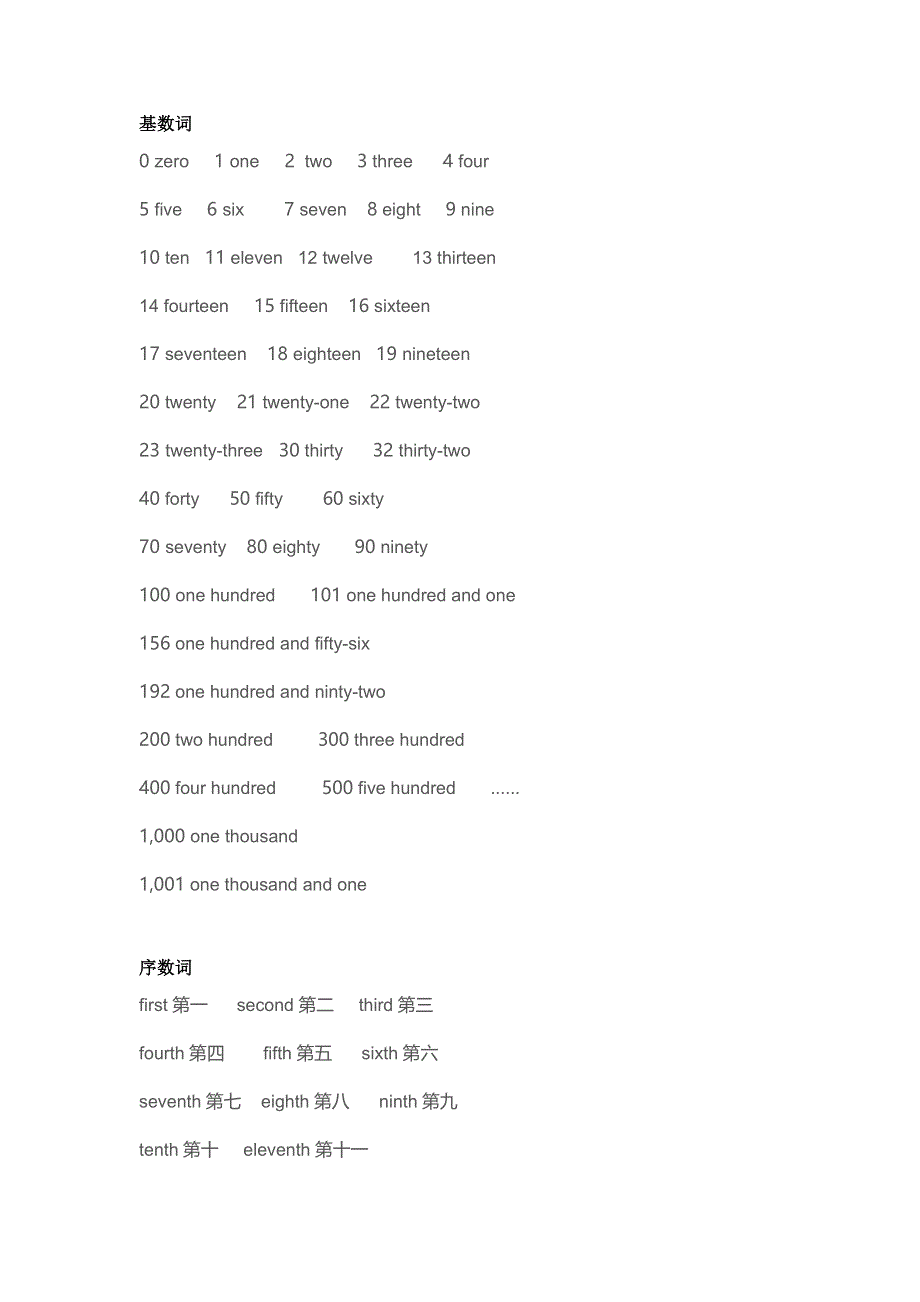 基数词

0 zero 1 one 2 two 3 three 4 four

5 five 6 six 7 seven 8 eight 9 nine

10 ten 11 eleven 12 twelve 13 thirteen

14 fourteen 15 fifteen 16 sixteen

17 seventeen 18 eighteen 19 nineteen

20 twenty 21 twenty-one 22 twenty-two

23 twenty-three 30 thirty 32 thirty-two

40 forty 50 fifty 60 sixty

70 seventy 80 eighty 90 ninety

100 one hundred 101 one hundred and one

156 one hundred and fifty-six

192 one hundred and ninty-two

200 two hundred 300 three hundred

400 four hundred 500 five hundred ......

1,000 one thousand

1,001 one thousand and one

序数词

first 第一 second 第二 third 第三

fourth 第四 fifth 第五 sixth 第六

seventh 第七 eighth 第八 ninth 第九

tenth 第十 eleventh 第十一